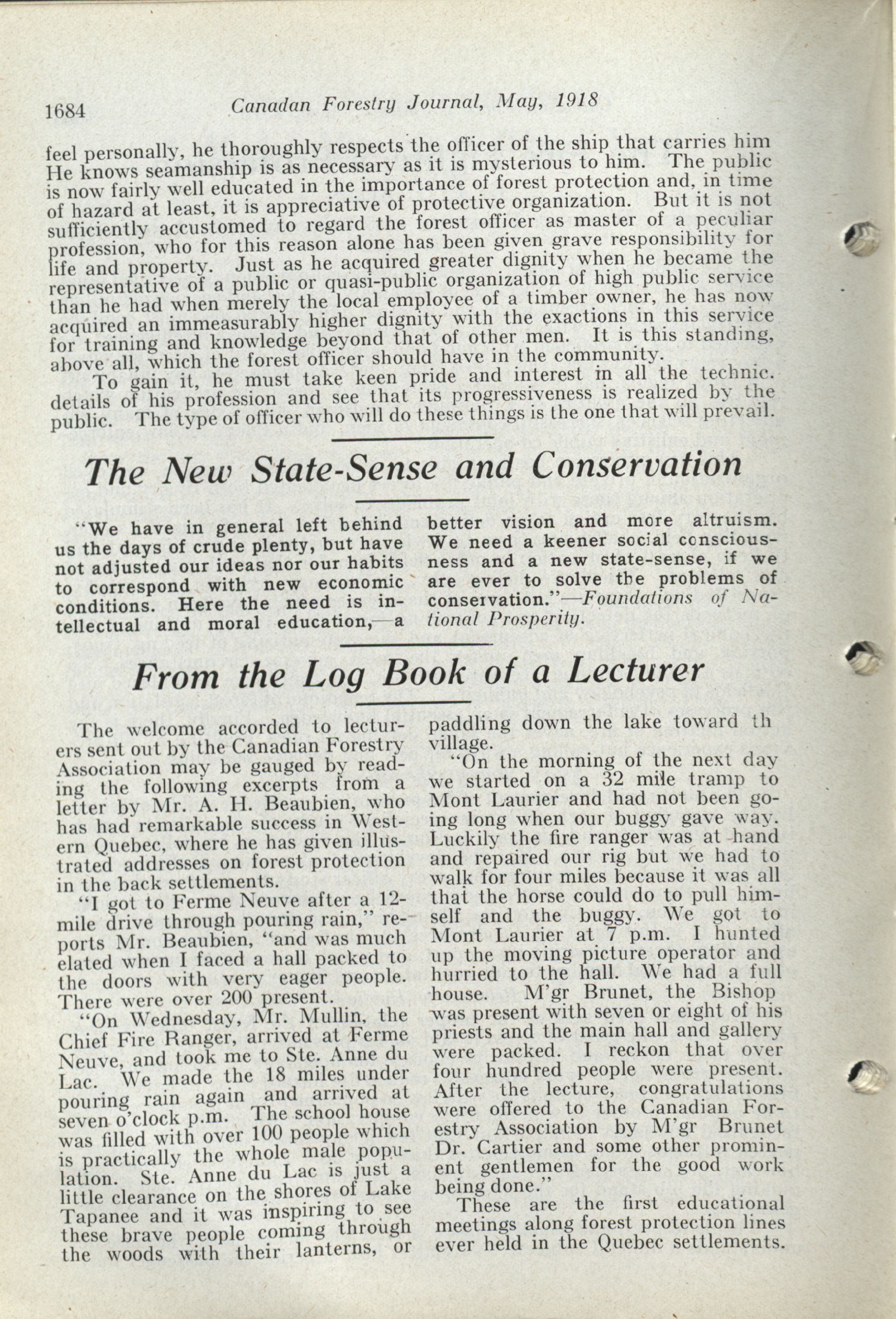 1684 Canadian Forestry Journal, May, 1918

feel personally, he thoroughly respects the officer of the ship that carries him He knows seamanship is as necessary as it is mysterious to him. The public is now fairly well educated in the importance of forest protection and, in time of hazard at least, it is appreciative of protective organization. But it is not sufficiently accustomed to regard the forest officer as master of a peculiar profession, who for this reason alone has been given grave responsibility for life and property. Just as he acquired greater dignity when he became the representative of a public or quasi-public organization of high public service than he had when merely the local employee of a timber owner, he has now acquired an immeasurably higher dignity with the exactions in this service for training and knowledge beyond that of other men. It is this standing, above all, which the forest officer should have in the community.

To gain it, he must take keen pride and interest in all the technic. details of his profession and see that its progressiveness is realized by the public. The type of officer who will do these things is the one that will prevail.

The New State-Sense and Conservation

"We have in general left behind us the days of crude plenty, but have not adjusted our ideas nor our habits to correspond with new economic conditions. Here the need is intellectual and moral education,—a better vision and more altruism. We need a keener social consciousness and a new state-sense, if we are ever to solve the problems of conservation."—Foundations of National Prosperity.

From the Log Book of a Lecturer

The welcome accorded to lecturers sent out by the Canadian Forestry Association may be gauged by reading the following excerpts from a letter by Mr. A. H. Beaubien, who has had remarkable success in Western Quebec, where he has given illustrated addresses on forest protection in the back settlements.

"I got to Ferme Neuve after a 12-mile drive through pouring rain," reports Mr. Beaubien, "and was much elated when I faced a hall packed to the doors with very eager people. There were over 200 present.

"On Wednesday, Mr. Mullin, the Chief Fire Ranger, arrived at Ferme Neuve, and took me to Ste. Anne du Lac. We made the 18 miles under pouring rain again and arrived at seven o'clock p.m. The school house was filled with over 100 people which is practically the whole male population. Ste. Anne du Lac is just a little clearance on the shores of Lake Tapanee and it was inspiring to see these brave people coming through the woods with their lanterns, or paddling down the lake toward th village.

"On the morning of the next day we started on a 32 mile tramp to Mont Laurier and had not been going long when our buggy gave way. Luckily the fire ranger was at hand and repaired our rig but we had to walk for four miles because it was all that the horse could do to pull himself and the buggy. We got to Mont Laurier at 7 p.m. I hunted up the moving picture operator and hurried to the hall. We had a full house. M'gr Brunet, the Bishop was present with seven or eight of his priests and the main hall and gallery were packed. I reckon that over four hundred people were present. After the lecture, congratulations were offered to the Canadian Forestry Association by M'gr Brunet Dr. Cartier and some other prominent gentlemen for the good work being done."

These are the first educational meetings along forest protection lines ever held in the Quebec settlements.